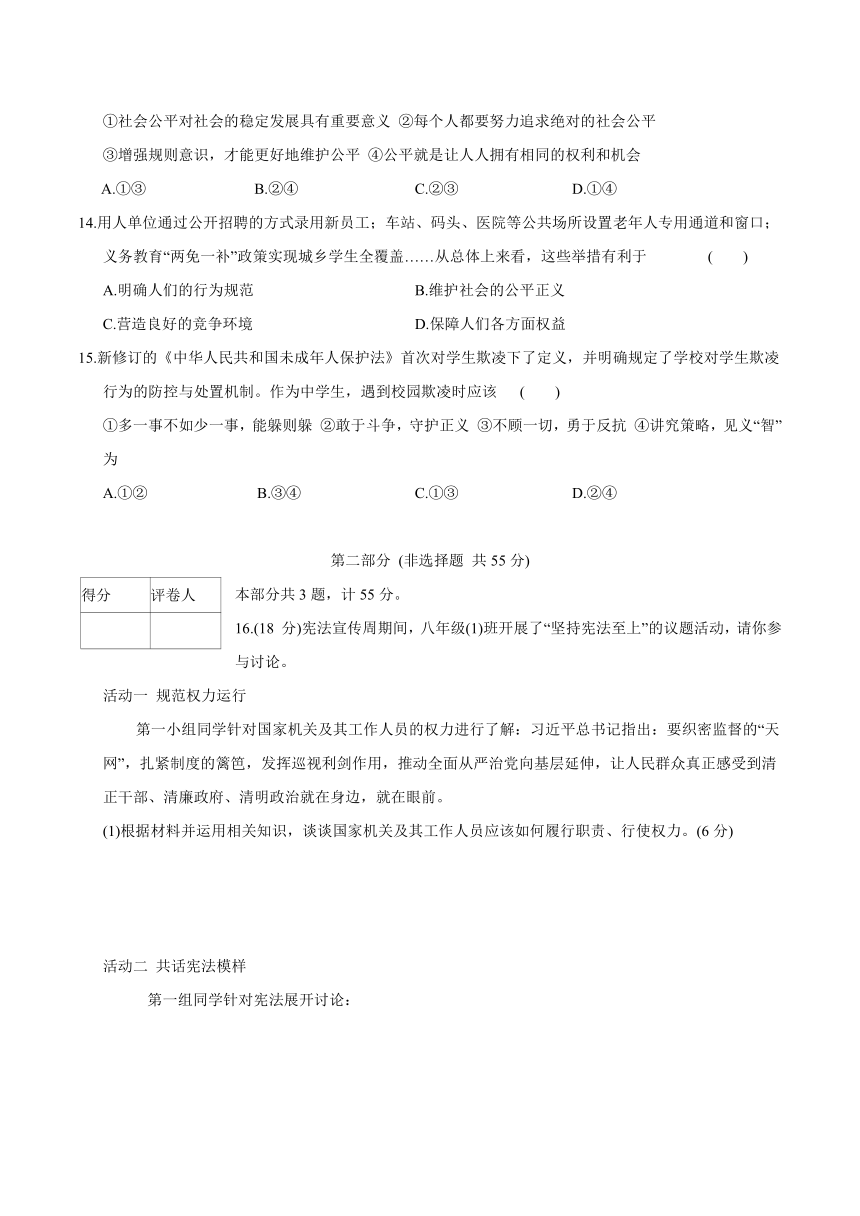 ①社会公平对社会的稳定发展具有重要意义 ②每个人都要努力追求绝对的社会公平

③增强规则意识，才能更好地维护公平 ④公平就是让人人拥有相同的权利和机会

A.①③　　B.②④　　C.②③　　D.①④

14.用人单位通过公开招聘的方式录用新员工；车站、码头、医院等公共场所设置老年人专用通道和窗口；义务教育“两免一补”政策实现城乡学生全覆盖……从总体上来看，这些举措有利于　(　　)

A.明确人们的行为规范　　B.维护社会的公平正义

C.营造良好的竞争环境　　D.保障人们各方面权益

15.新修订的《中华人民共和国未成年人保护法》首次对学生欺凌下了定义，并明确规定了学校对学生欺凌行为的防控与处置机制。作为中学生，遇到校园欺凌时应该　(　　)

①多一事不如少一事，能躲则躲 ②敢于斗争，守护正义 ③不顾一切，勇于反抗 ④讲究策略，见义“智”为

A.①②　　B.③④　　C.①③　　D.②④

第二部分 (非选择题 共 55 分)

| 得分 | 评卷人 |
|---|---|
|  |  |

本部分共 3 题，计 55 分。

16.(18 分)宪法宣传周期间，八年级(1)班开展了“坚持宪法至上”的议题活动，请你参与讨论。

活动一 规范权力运行

第一小组同学针对国家机关及其工作人员的权力进行了解：习近平总书记指出：要织密监督的“天网”，扎紧制度的篱笆，发挥巡视利剑作用，推动全面从严治党向基层延伸，让人民群众真正感受到清正干部、清廉政府、清明政治就在身边，就在眼前。

(1)根据材料并运用相关知识，谈谈国家机关及其工作人员应该如何履行职责、行使权力。(6 分)

活动二 共话宪法模样

第一组同学针对宪法展开讨论：